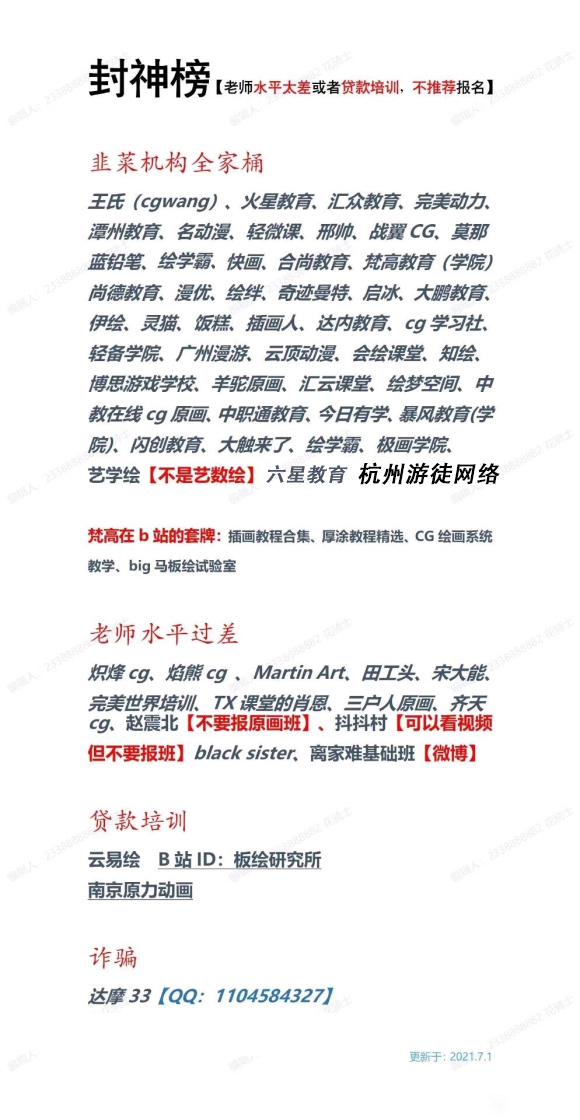 封神榜【老师水平太差或者贷款培训，不推荐报名】

韭菜机构全家桶

王氏（cgwang）、火星教育、汇众教育、完美动力、潭州教育、名动漫、轻微课、邢帅、战翼 CG、莫那蓝铅笔、绘学霸、快画、合尚教育、梵高教育（学院）尚德教育、漫优、绘绊、奇迹曼特、启冰、大鹏教育、伊绘、灵猫、饭糕、插画人、达内教育、cg 学习社、轻备学院、广州漫游、云顶动漫、会绘课堂、知绘、博思游戏学校、羊驼原画、汇云课堂、绘梦空间、中教在线 cg 原画、中职通教育、今日有学、暴风教育(学院)、闪创教育、大触来了、绘学霸、极画学院、艺学绘【不是艺数绘】六星教育 杭州游徒网络

梵高在 b 站的套牌：插画教程合集、厚涂教程精选、CG 绘画系统教学、big 马板绘试验室

老师水平过差

炽烽 cg、焰熊 cg 、Martin Art、田工头、宋大能、完美世界培训、TX 课堂的肖恩、三户人原画、齐天 cg、赵震北【不要报原画班】、抖抖村【可以看视频但不要报班】black sister、离家难基础班【微博】

贷款培训

云易绘 B 站 ID：板绘研究所
南京原力动画

诈骗

达摩 33【QQ：1104584327】

更新于：2021.7.1